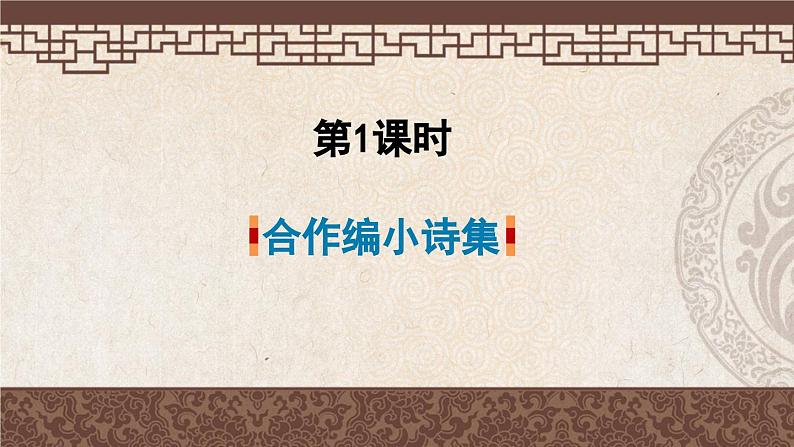 第1课时

合作编小诗集